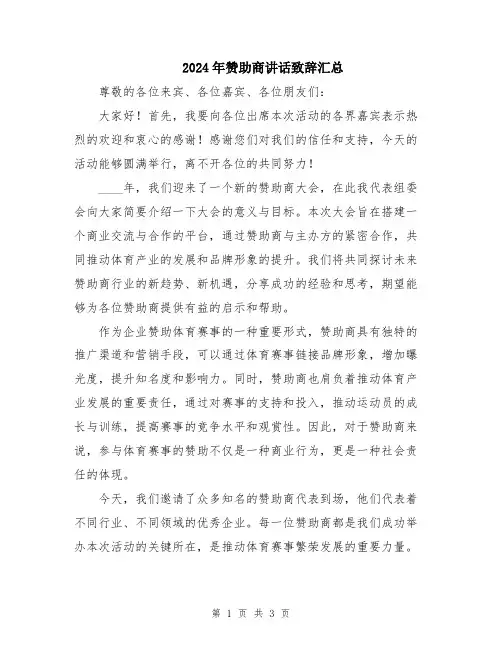 2024年赞助商讲话致辞汇总

尊敬的各位来宾、各位嘉宾、各位朋友们：

大家好！首先，我要向各位出席本次活动的各界嘉宾表示热烈的欢迎和衷心的感谢！感谢您们对我们的信任和支持，今天的活动能够圆满举行，离不开各位的共同努力！

____年，我们迎来了一个新的赞助商大会，在此我代表组委会向大家简要介绍一下大会的意义与目标。本次大会旨在搭建一个商业交流与合作的平台，通过赞助商与主办方的紧密合作，共同推动体育产业的发展和品牌形象的提升。我们将共同探讨未来赞助商行业的新趋势、新机遇，分享成功的经验和思考，期望能够为各位赞助商提供有益的启示和帮助。

作为企业赞助体育赛事的一种重要形式，赞助商具有独特的推广渠道和营销手段，可以通过体育赛事链接品牌形象，增加曝光度，提升知名度和影响力。同时，赞助商也肩负着推动体育产业发展的重要责任，通过对赛事的支持和投入，推动运动员的成长与训练，提高赛事的竞争水平和观赏性。因此，对于赞助商来说，参与体育赛事的赞助不仅是一种商业行为，更是一种社会责任的体现。

今天，我们邀请了众多知名的赞助商代表到场，他们代表着不同行业、不同领域的优秀企业。每一位赞助商都是我们成功举办本次活动的关键所在，是推动体育赛事繁荣发展的重要力量。

第 1 页 共 3 页